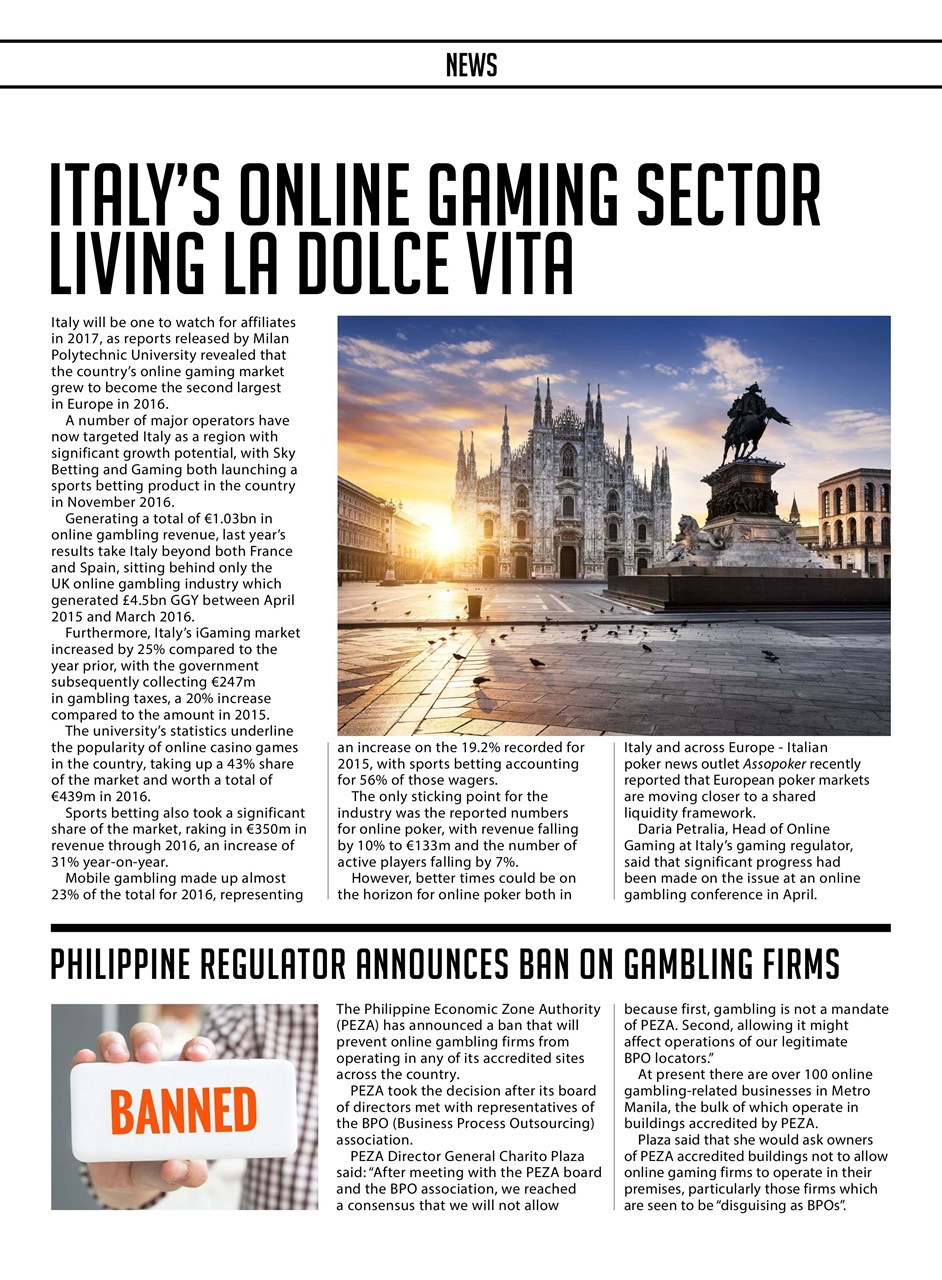 NEWS

ITALY'S ONLINE GAMING SECTOR LIVING LA DOLCE VITA

Italy will be one to watch for affiliates in 2017, as reports released by Milan Polytechnic University revealed that the country's online gaming market grew to become the second largest in Europe in 2016.

A number of major operators have now targeted Italy as a region with significant growth potential, with Sky Betting and Gaming both launching a sports betting product in the country in November 2016.

Generating a total of €1.03bn in online gambling revenue, last year's results take Italy beyond both France and Spain, sitting behind only the UK online gambling industry which generated £4.5bn GGY between April 2015 and March 2016.

Furthermore, Italy's iGaming market increased by 25% compared to the year prior, with the government subsequently collecting €247m in gambling taxes, a 20% increase compared to the amount in 2015.

The university's statistics underline the popularity of online casino games in the country, taking up a 43% share of the market and worth a total of €439m in 2016.

Sports betting also took a significant share of the market, raking in €350m in revenue through 2016, an increase of 31% year-on-year.

Mobile gambling made up almost 23% of the total for 2016, representing an increase on the 19.2% recorded for 2015, with sports betting accounting for 56% of those wagers.

The only sticking point for the industry was the reported numbers for online poker, with revenue falling by 10% to €133m and the number of active players falling by 7%.

However, better times could be on the horizon for online poker both in Italy and across Europe - Italian poker news outlet Assopoker recently reported that European poker markets are moving closer to a shared liquidity framework.

Daria Petralia, Head of Online Gaming at Italy's gaming regulator, said that significant progress had been made on the issue at an online gambling conference in April.

PHILIPPINE REGULATOR ANNOUNCES BAN ON GAMBLING FIRMS

BANNED

The Philippine Economic Zone Authority (PEZA) has announced a ban that will prevent online gambling firms from operating in any of its accredited sites across the country.

PEZA took the decision after its board of directors met with representatives of the BPO (Business Process Outsourcing) association.

PEZA Director General Charito Plaza said: "After meeting with the PEZA board and the BPO association, we reached a consensus that we will not allow because first, gambling is not a mandate of PEZA. Second, allowing it might affect operations of our legitimate BPO locators."

At present there are over 100 online gambling-related businesses in Metro Manila, the bulk of which operate in buildings accredited by PEZA.

Plaza said that she would ask owners of PEZA accredited buildings not to allow online gaming firms to operate in their premises, particularly those firms which are seen to be "disguising as BPOs".